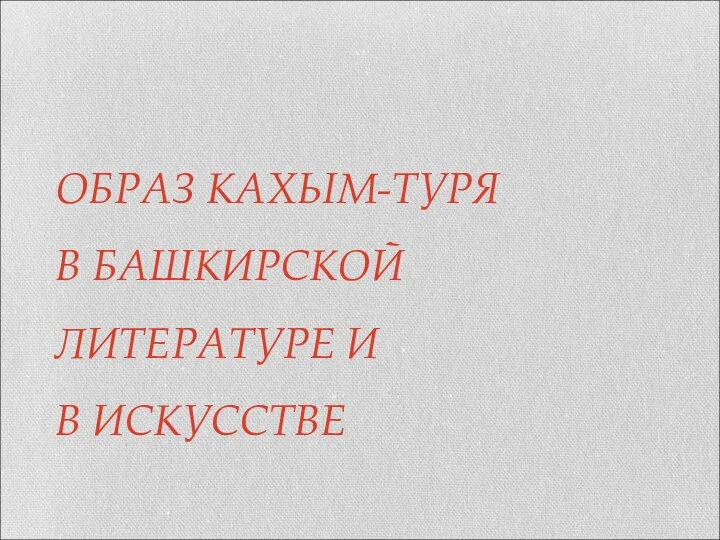 ОБРАЗ КАХЫМ-ТУРЯ В БАШКИРСКОЙ ЛИТЕРАТУРЕ И В ИСКУССТВЕ